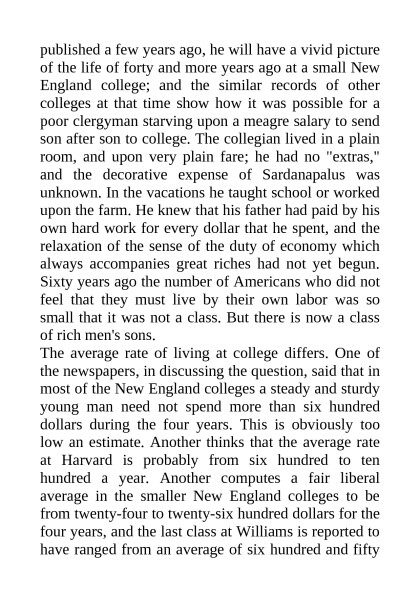 published a few years ago, he will have a vivid picture of the life of forty and more years ago at a small New England college; and the similar records of other colleges at that time show how it was possible for a poor clergyman starving upon a meagre salary to send son after son to college. The collegian lived in a plain room, and upon very plain fare; he had no "extras," and the decorative expense of Sardanapalus was unknown. In the vacations he taught school or worked upon the farm. He knew that his father had paid by his own hard work for every dollar that he spent, and the relaxation of the sense of the duty of economy which always accompanies great riches had not yet begun. Sixty years ago the number of Americans who did not feel that they must live by their own labor was so small that it was not a class. But there is now a class of rich men's sons.

The average rate of living at college differs. One of the newspapers, in discussing the question, said that in most of the New England colleges a steady and sturdy young man need not spend more than six hundred dollars during the four years. This is obviously too low an estimate. Another thinks that the average rate at Harvard is probably from six hundred to ten hundred a year. Another computes a fair liberal average in the smaller New England colleges to be from twenty-four to twenty-six hundred dollars for the four years, and the last class at Williams is reported to have ranged from an average of six hundred and fifty